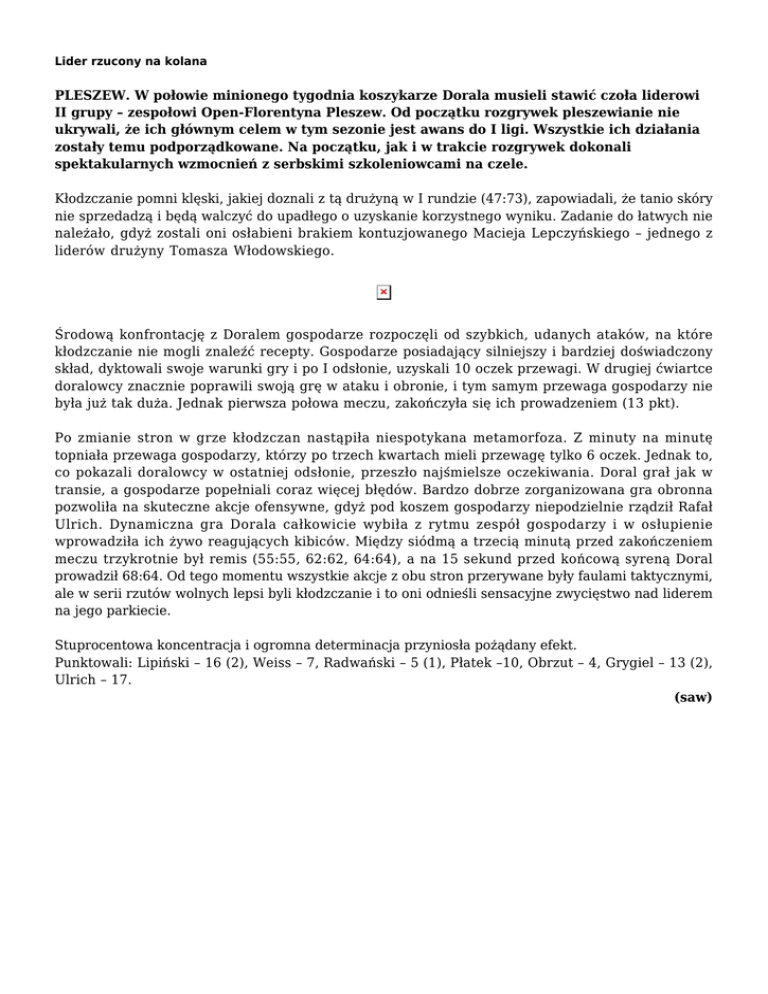 Lider rzucony na kolana

PLESZEW. W połowie minionego tygodnia koszykarze Dorala musieli stawić czoła liderowi II grupy – zespołowi Open-Florentyna Pleszew. Od początku rozgrywek pleszewianie nie ukrywali, że ich głównym celem w tym sezonie jest awans do I ligi. Wszystkie ich działania zostały temu podporządkowane. Na początku, jak i w trakcie rozgrywek dokonali spektakularnych wzmocnień z serbskimi szkoleniowcami na czele.

Kłodzczanie pomni klęski, jakiej doznali z tą drużyną w I rundzie (47:73), zapowiadali, że tanio skóry nie sprzedadzą i będą walczyć do upadłego o uzyskanie korzystnego wyniku. Zadanie do łatwych nie należało, gdyż zostali oni osłabieni brakiem kontuzjowanego Macieja Lepczyńskiego – jednego z liderów drużyny Tomasza Włodowskiego.

Środową konfrontację z Doralem gospodarze rozpoczęli od szybkich, udanych ataków, na które kłodzczanie nie mogli znaleźć recepty. Gospodarze posiadający silniejszy i bardziej doświadczony skład, dyktowali swoje warunki gry i po I odsłonie, uzyskali 10 oczek przewagi. W drugiej ćwiartce doralowcy znacznie poprawili swoją grę w ataku i obronie, i tym samym przewaga gospodarzy nie była już tak duża. Jednak pierwsza połowa meczu, zakończyła się ich prowadzeniem (13 pkt).

Po zmianie stron w grze kłodzczan nastąpiła niespotykana metamorfoza. Z minuty na minutę topniała przewaga gospodarzy, którzy po trzech kwartach mieli przewagę tylko 6 oczek. Jednak to, co pokazali doralowcy w ostatniej odsłonie, przeszło najśmielsze oczekiwania. Doral grał jak w transie, a gospodarze popełniali coraz więcej błędów. Bardzo dobrze zorganizowana gra obronna pozwoliła na skuteczne akcje ofensywne, gdyż pod koszem gospodarzy niepodzielnie rządził Rafał Ulrich. Dynamiczna gra Dorala całkowicie wybiła z rytmu zespół gospodarzy i w osłupienie wprowadziła ich żywo reagujących kibiców. Między siódmą a trzecią minutą przed zakończeniem meczu trzykrotnie był remis (55:55, 62:62, 64:64), a na 15 sekund przed końcową syreną Doral prowadził 68:64. Od tego momentu wszystkie akcje z obu stron przerywane były faulami taktycznymi, ale w serii rzutów wolnych lepsi byli kłodzczanie i to oni odnieśli sensacyjne zwycięstwo nad liderem na jego parkiecie.

Stuprocentowa koncentracja i ogromna determinacja przyniosła pożądany efekt.
Punktowali: Lipiński – 16 (2), Weiss – 7, Radwański – 5 (1), Płatek –10, Obrzut – 4, Grygiel – 13 (2), Ulrich – 17.

(saw)